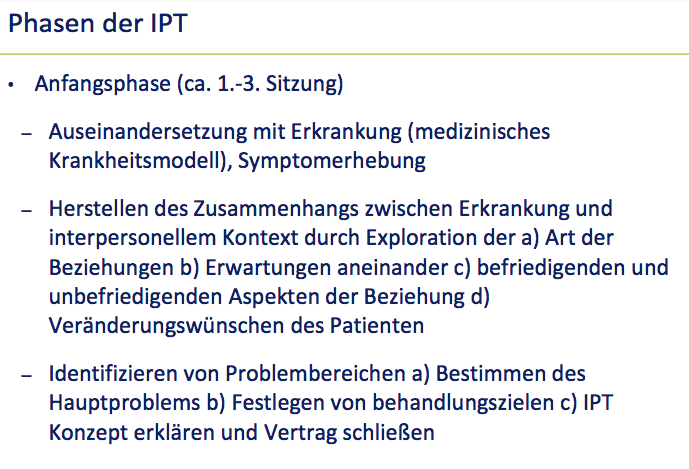 Phasen der IPT

• Anfangsphase (ca. 1.-3. Sitzung)

– Auseinandersetzung mit Erkrankung (medizinisches Krankheitsmodell), Symptomerhebung

– Herstellen des Zusammenhangs zwischen Erkrankung und interpersonellem Kontext durch Exploration der a) Art der Beziehungen b) Erwartungen aneinander c) befriedigenden und unbefriedigenden Aspekten der Beziehung d) Veränderungswünschen des Patienten

– Identifizieren von Problembereichen a) Bestimmen des Hauptproblems b) Festlegen von behandlungszielen c) IPT Konzept erklären und Vertrag schließen